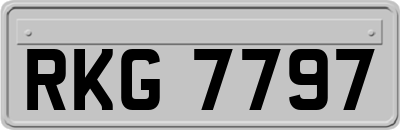 RKG 7797